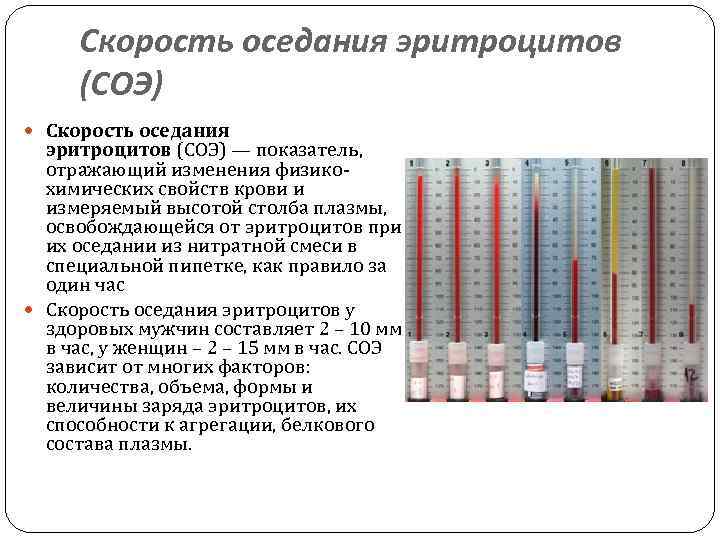 Скорость оседания эритроцитов (СОЭ)

Скорость оседания эритроцитов (СОЭ) — показатель, отражающий изменения физико-химических свойств крови и измеряемый высотой столба плазмы, освобождающейся от эритроцитов при их оседании из нитратной смеси в специальной пипетке, как правило за один час

Скорость оседания эритроцитов у здоровых мужчин составляет 2 – 10 мм в час, у женщин – 2 – 15 мм в час. СОЭ зависит от многих факторов: количества, объема, формы и величины заряда эритроцитов, их способности к агрегации, белкового состава плазмы.

1 2 3 4 5 6 7 8

12